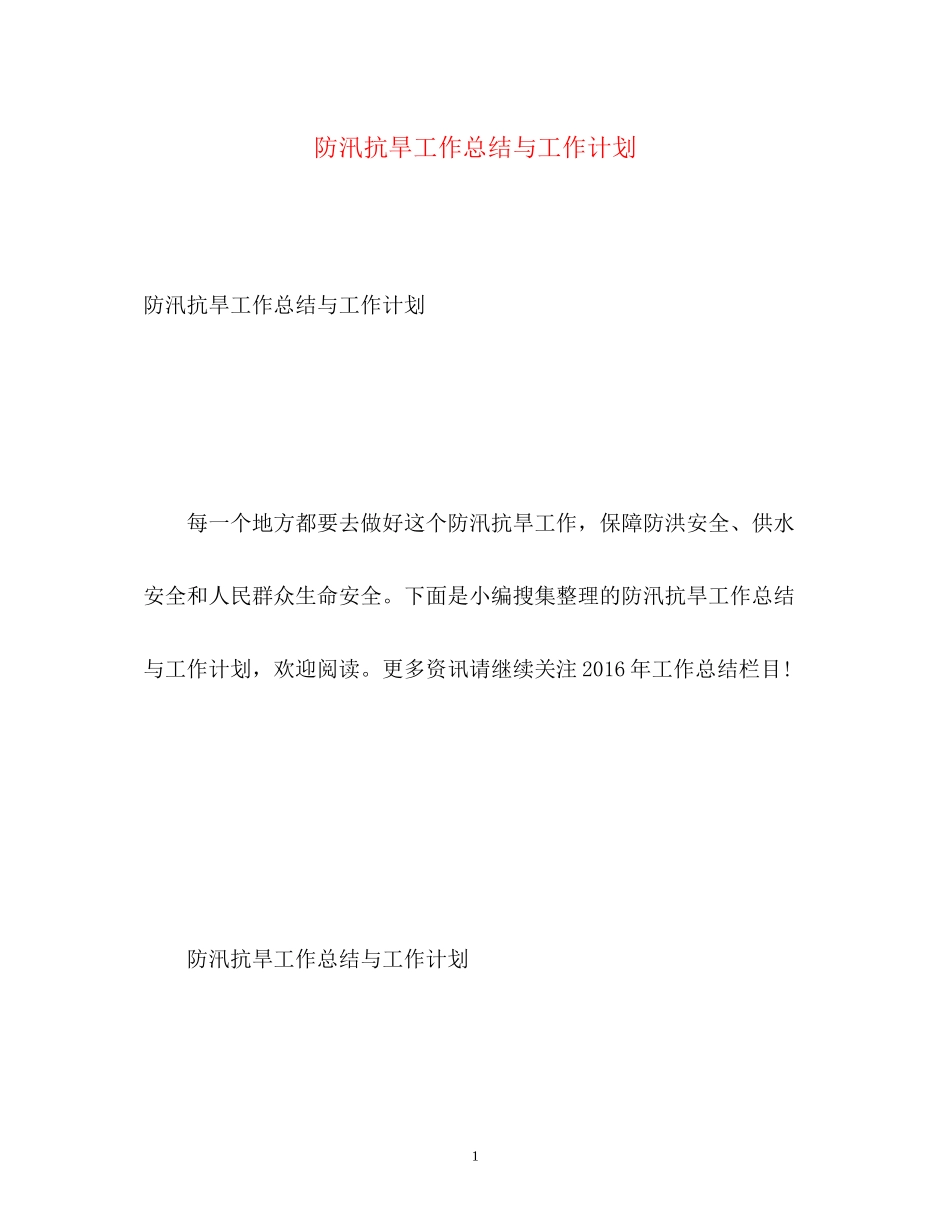 防汛抗旱工作总结与工作计划

防汛抗旱工作总结与工作计划

每一个地方都要去做好这个防汛抗旱工作，保障防洪安全、供水安全和人民群众生命安全。下面是小编搜集整理的防汛抗旱工作总结与工作计划，欢迎阅读。更多资讯请继续关注2016年工作总结栏目!

防汛抗旱工作总结与工作计划

1